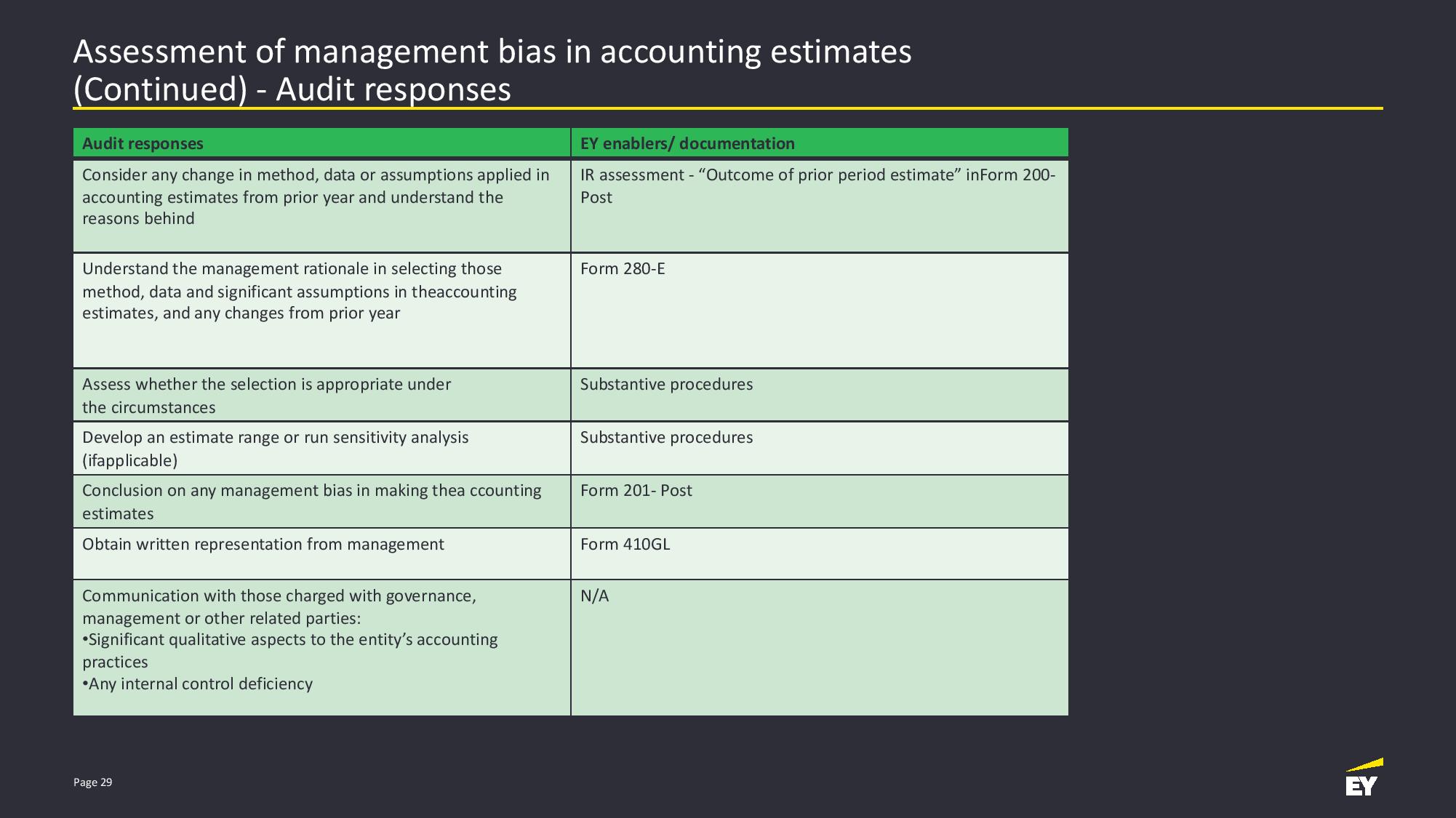 Assessment of management bias in accounting estimates (Continued) - Audit responses

| Audit responses | EY enablers/ documentation |
|---|---|
| Consider any change in method, data or assumptions applied in accounting estimates from prior year and understand the reasons behind | IR assessment - “Outcome of prior period estimate” inForm 200-Post |
| Understand the management rationale in selecting those method, data and significant assumptions in theaccounting estimates, and any changes from prior year | Form 280-E |
| Assess whether the selection is appropriate under the circumstances | Substantive procedures |
| Develop an estimate range or run sensitivity analysis (ifapplicable) | Substantive procedures |
| Conclusion on any management bias in making thea ccounting estimates | Form 201- Post |
| Obtain written representation from management | Form 410GL |
| Communication with those charged with governance, management or other related parties: •Significant qualitative aspects to the entity’s accounting practices •Any internal control deficiency | N/A |

Page 29

EY